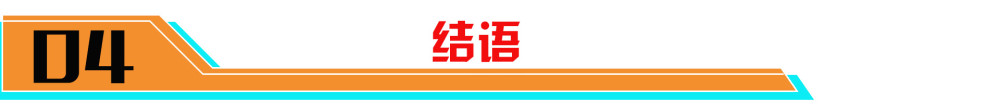 04

结语